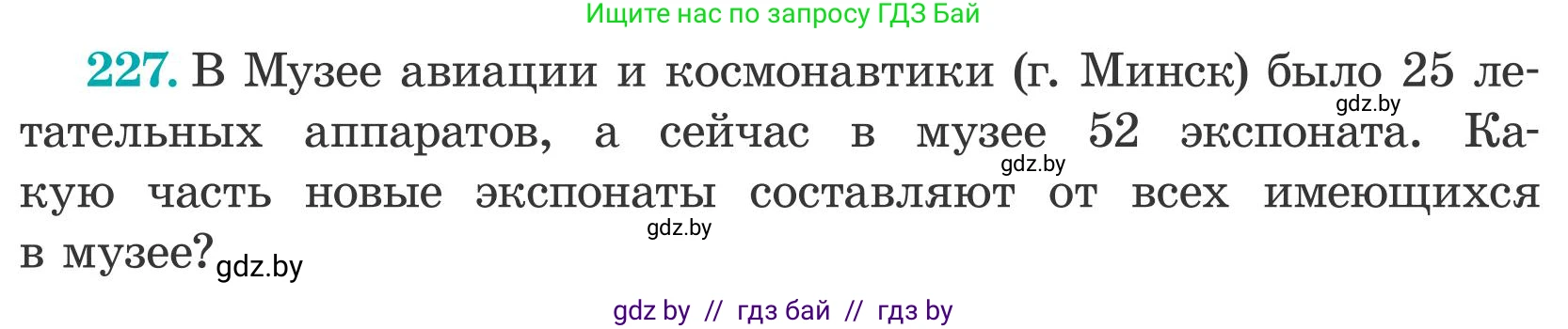 Ищите нас по запросу ГДЗ Бай

227. В Музее авиации и космонавтики (г. Минск) было 25 летательных аппаратов, а сейчас в музее 52 экспоната. Какую часть новые экспонаты составляют от всех имеющихся в музее?

gdz.by gdz.by gdz.by gdz.by

gdz by // гдз бай // гдз by